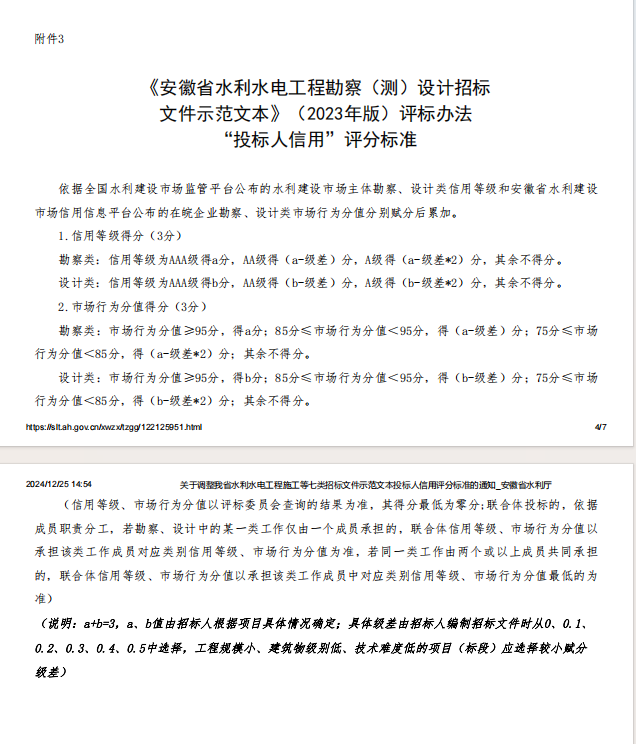 附件3

《安徽省水利水电工程勘察（测）设计招标文件示范文本》（2023年版）评标办法“投标人信用”评分标准

依据全国水利建设市场监管平台公布的水利建设市场主体勘察、设计类信用等级和安徽省水利建设市场信用信息平台公布的在皖企业勘察、设计类市场行为分值分别赋分后累加。

1.信用等级得分（3分）

勘察类：信用等级为AAA级得a分，AA级得（a-级差）分，A级得（a-级差*2）分，其余不得分。

设计类：信用等级为AAA级得b分，AA级得（b-级差）分，A级得（b-级差*2）分，其余不得分。

2.市场行为分值得分（3分）

勘察类：市场行为分值≥95分，得a分；85分≤市场行为分值＜95分，得（a-级差）分；75分≤市场行为分值＜85分，得（a-级差*2）分；其余不得分。

设计类：市场行为分值≥95分，得b分；85分≤市场行为分值＜95分，得（b-级差）分；75分≤市场行为分值＜85分，得（b-级差*2）分；其余不得分。

https://slt.ah.gov.cn/xwzx/tzgg/122125951.html 4/7

2024/12/25 14:54 关于调整我省水利水电工程施工等七类招标文件示范文本投标人信用评分标准的通知_安徽省水利厅

（信用等级、市场行为分值以评标委员会查询的结果为准，其得分最低为零分；联合体投标的，依据成员职责分工，若勘察、设计中的某一类工作仅由一个成员承担的，联合体信用等级、市场行为分值以承担该类工作成员对应类别信用等级、市场行为分值为准，若同一类工作由两个或以上成员共同承担的，联合体信用等级、市场行为分值以承担该类工作成员中对应类别信用等级、市场行为分值最低的为准）

（说明：a+b=3，a、b值由招标人根据项目具体情况确定；具体级差由招标人编制招标文件时从0、0.1、0.2、0.3、0.4、0.5中选择，工程规模小、建筑物级别低、技术难度低的项目（标段）应选择较小赋分级差）